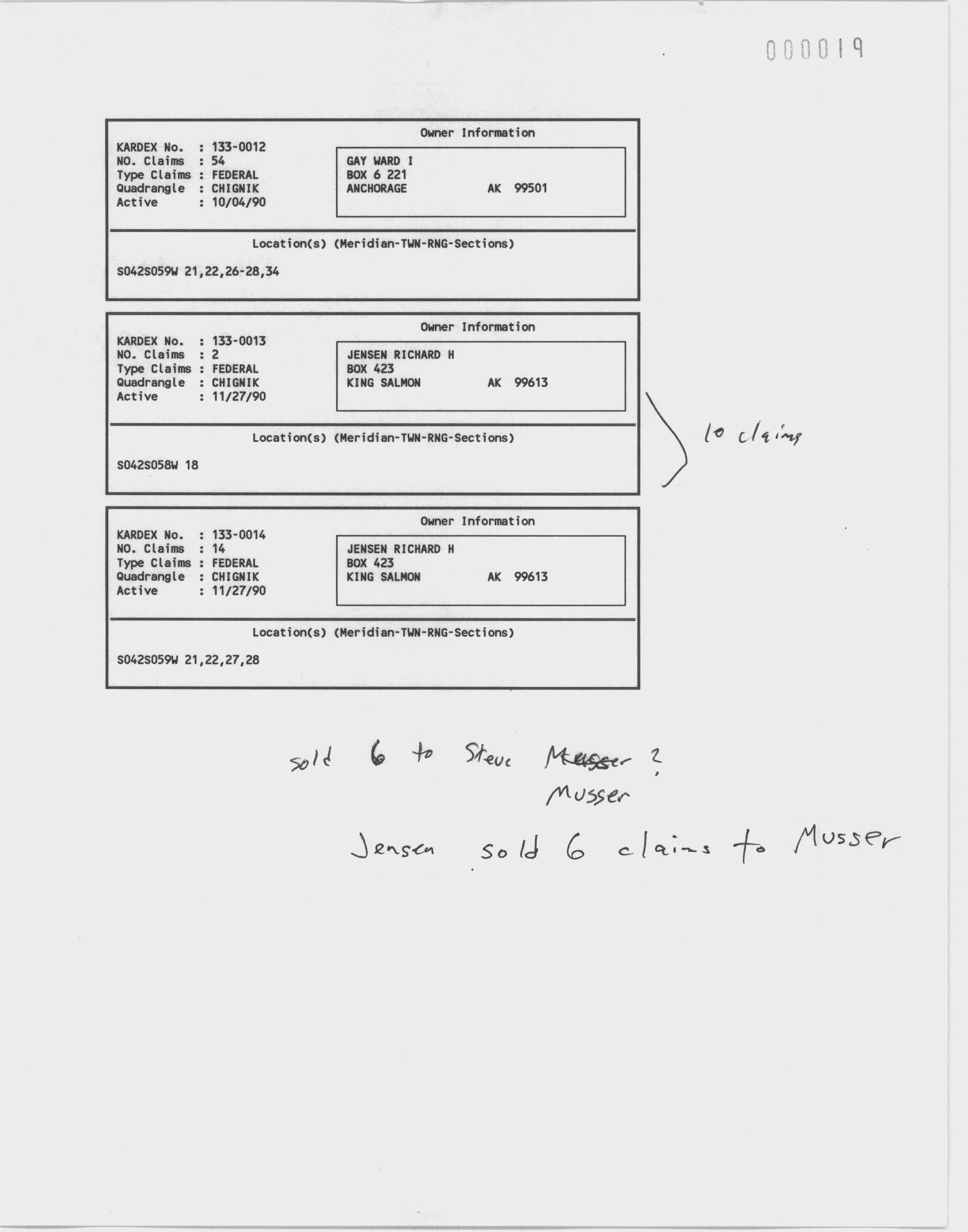 000019

KARDEX No. : 133-0012
NO. Claims : 54
Type Claims : FEDERAL
Quadrangle : CHIGNIK
Active : 10/04/90

Owner Information

GAY WARD I
BOX 6 221
ANCHORAGE AK 99501

Location(s) (Meridian-TWN-RNG-Sections)

S042S059W 21,22,26-28,34

KARDEX No. : 133-0013
NO. Claims : 2
Type Claims : FEDERAL
Quadrangle : CHIGNIK
Active : 11/27/90

Owner Information

JENSEN RICHARD H
BOX 423
KING SALMON AK 99613

Location(s) (Meridian-TWN-RNG-Sections)

S042S058W 18

10 claims

KARDEX No. : 133-0014
NO. Claims : 14
Type Claims : FEDERAL
Quadrangle : CHIGNIK
Active : 11/27/90

Owner Information

JENSEN RICHARD H
BOX 423
KING SALMON AK 99613

Location(s) (Meridian-TWN-RNG-Sections)

S042S059W 21,22,27,28

sold 6 to Steve Musser ?
Musser

Jensen sold 6 claims to Musser